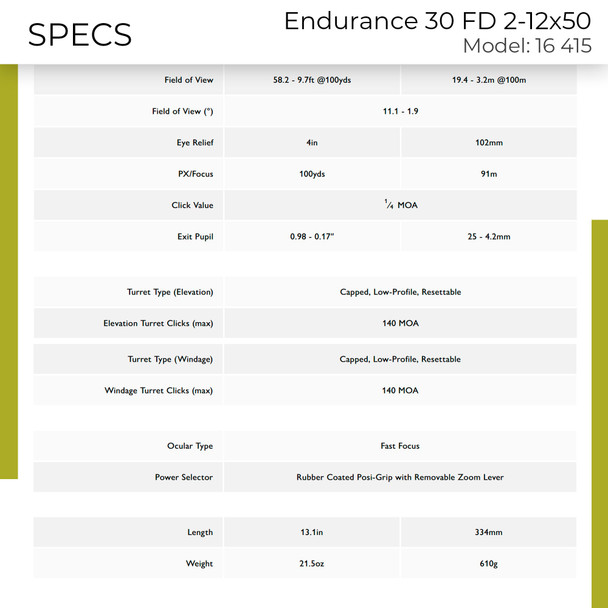 SPECS

Endurance 30 FD 2-12x50
Model: 16 415

| Field of View | 58.2 - 9.7ft @100yds | 19.4 - 3.2m @100m |
|---|---|---|
| Field of View (°) | 11.1 - 1.9 | |
| Eye Relief | 4in | 102mm |
| PX/Focus | 100yds | 91m |
| Click Value | $\frac{1}{4}$ MOA | |
| Exit Pupil | 0.98 - 0.17" | 25 - 4.2mm |

| Turret Type (Elevation) | Capped, Low-Profile, Resettable |
|---|---|
| Elevation Turret Clicks (max) | 140 MOA |
| Turret Type (Windage) | Capped, Low-Profile, Resettable |
| Windage Turret Clicks (max) | 140 MOA |

| Ocular Type | Fast Focus |
|---|---|
| Power Selector | Rubber Coated Posi-Grip with Removable Zoom Lever |

| Length | 13.1in | 334mm |
|---|---|---|
| Weight | 21.5oz | 610g |